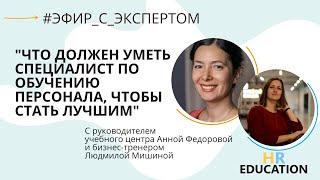 #ЭФИР_С_ЭКСПЕРТОМ

"ЧТО ДОЛЖЕН УМЕТЬ СПЕЦИАЛИСТ ПО ОБУЧЕНИЮ ПЕРСОНАЛА, ЧТОБЫ СТАТЬ ЛУЧШИМ"

С руководителем учебного центра Анной Федоровой и бизнес-тренером Людмилой Мишиной

HR EDUCATION